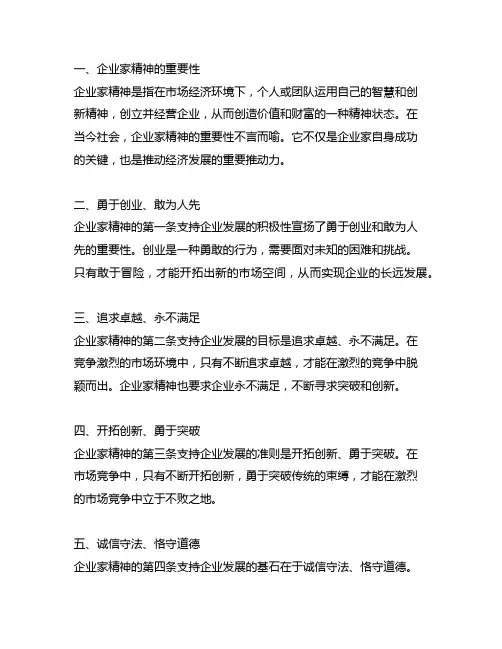 一、企业家精神的重要性
企业家精神是指在市场经济环境下，个人或团队运用自己的智慧和创新精神，创立并经营企业，从而创造价值和财富的一种精神状态。在当今社会，企业家精神的重要性不言而喻。它不仅是企业家自身成功的关键，也是推动经济发展的重要推动力。

二、勇于创业、敢为人先
企业家精神的第一条支持企业发展的积极性宣扬了勇于创业和敢为人先的重要性。创业是一种勇敢的行为，需要面对未知的困难和挑战。只有敢于冒险，才能开拓出新的市场空间，从而实现企业的长远发展。

三、追求卓越、永不满足
企业家精神的第二条支持企业发展的目标是追求卓越、永不满足。在竞争激烈的市场环境中，只有不断追求卓越，才能在激烈的竞争中脱颖而出。企业家精神也要求企业永不满足，不断寻求突破和创新。

四、开拓创新、勇于突破
企业家精神的第三条支持企业发展的准则是开拓创新、勇于突破。在市场竞争中，只有不断开拓创新，勇于突破传统的束缚，才能在激烈的市场竞争中立于不败之地。

五、诚信守法、恪守道德
企业家精神的第四条支持企业发展的基石在于诚信守法、恪守道德。